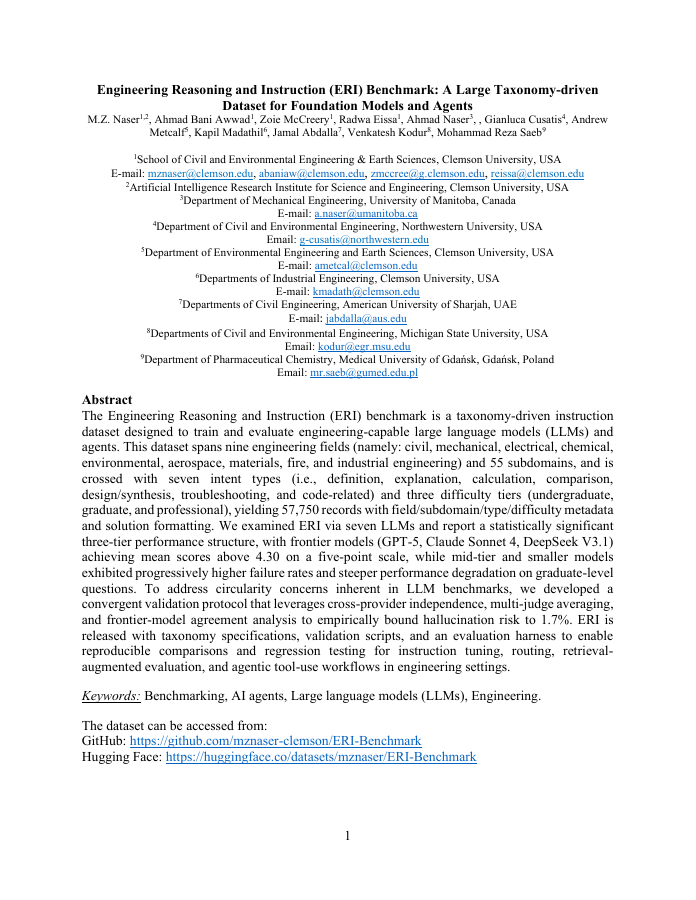 Engineering Reasoning and Instruction (ERI) Benchmark: A Large Taxonomy-driven Dataset for Foundation Models and Agents

M.Z. Naser$^{1,2}$, Ahmad Bani Awwad$^{1}$, Zoie McCreery$^{1}$, Radwa Eissa$^{1}$, Ahmad Naser$^{3}$, , Gianluca Cusatis$^{4}$, Andrew Metcalf$^{5}$, Kapil Madathil$^{6}$, Jamal Abdalla$^{7}$, Venkatesh Kodur$^{8}$, Mohammad Reza Saeb$^{9}$

$^{1}$School of Civil and Environmental Engineering & Earth Sciences, Clemson University, USA
E-mail: mznaser@clemson.edu, abaniaw@clemson.edu, zmccree@g.clemson.edu, reissa@clemson.edu
$^{2}$Artificial Intelligence Research Institute for Science and Engineering, Clemson University, USA
$^{3}$Department of Mechanical Engineering, University of Manitoba, Canada
E-mail: a.naser@umanitoba.ca
$^{4}$Department of Civil and Environmental Engineering, Northwestern University, USA
Email: g-cusatis@northwestern.edu
$^{5}$Department of Environmental Engineering and Earth Sciences, Clemson University, USA
E-mail: ametcal@clemson.edu
$^{6}$Departments of Industrial Engineering, Clemson University, USA
E-mail: kmadath@clemson.edu
$^{7}$Departments of Civil Engineering, American University of Sharjah, UAE
E-mail: jabdalla@aus.edu
$^{8}$Departments of Civil and Environmental Engineering, Michigan State University, USA
Email: kodur@egr.msu.edu
$^{9}$Department of Pharmaceutical Chemistry, Medical University of Gdańsk, Gdańsk, Poland
Email: mr.saeb@gumed.edu.pl

Abstract
The Engineering Reasoning and Instruction (ERI) benchmark is a taxonomy-driven instruction dataset designed to train and evaluate engineering-capable large language models (LLMs) and agents. This dataset spans nine engineering fields (namely: civil, mechanical, electrical, chemical, environmental, aerospace, materials, fire, and industrial engineering) and 55 subdomains, and is crossed with seven intent types (i.e., definition, explanation, calculation, comparison, design/synthesis, troubleshooting, and code-related) and three difficulty tiers (undergraduate, graduate, and professional), yielding 57,750 records with field/subdomain/type/difficulty metadata and solution formatting. We examined ERI via seven LLMs and report a statistically significant three-tier performance structure, with frontier models (GPT-5, Claude Sonnet 4, DeepSeek V3.1) achieving mean scores above 4.30 on a five-point scale, while mid-tier and smaller models exhibited progressively higher failure rates and steeper performance degradation on graduate-level questions. To address circularity concerns inherent in LLM benchmarks, we developed a convergent validation protocol that leverages cross-provider independence, multi-judge averaging, and frontier-model agreement analysis to empirically bound hallucination risk to 1.7%. ERI is released with taxonomy specifications, validation scripts, and an evaluation harness to enable reproducible comparisons and regression testing for instruction tuning, routing, retrieval-augmented evaluation, and agentic tool-use workflows in engineering settings.

Keywords: Benchmarking, AI agents, Large language models (LLMs), Engineering.

The dataset can be accessed from:
GitHub: https://github.com/mznaser-clemson/ERI-Benchmark
Hugging Face: https://huggingface.co/datasets/mznaser/ERI-Benchmark

1